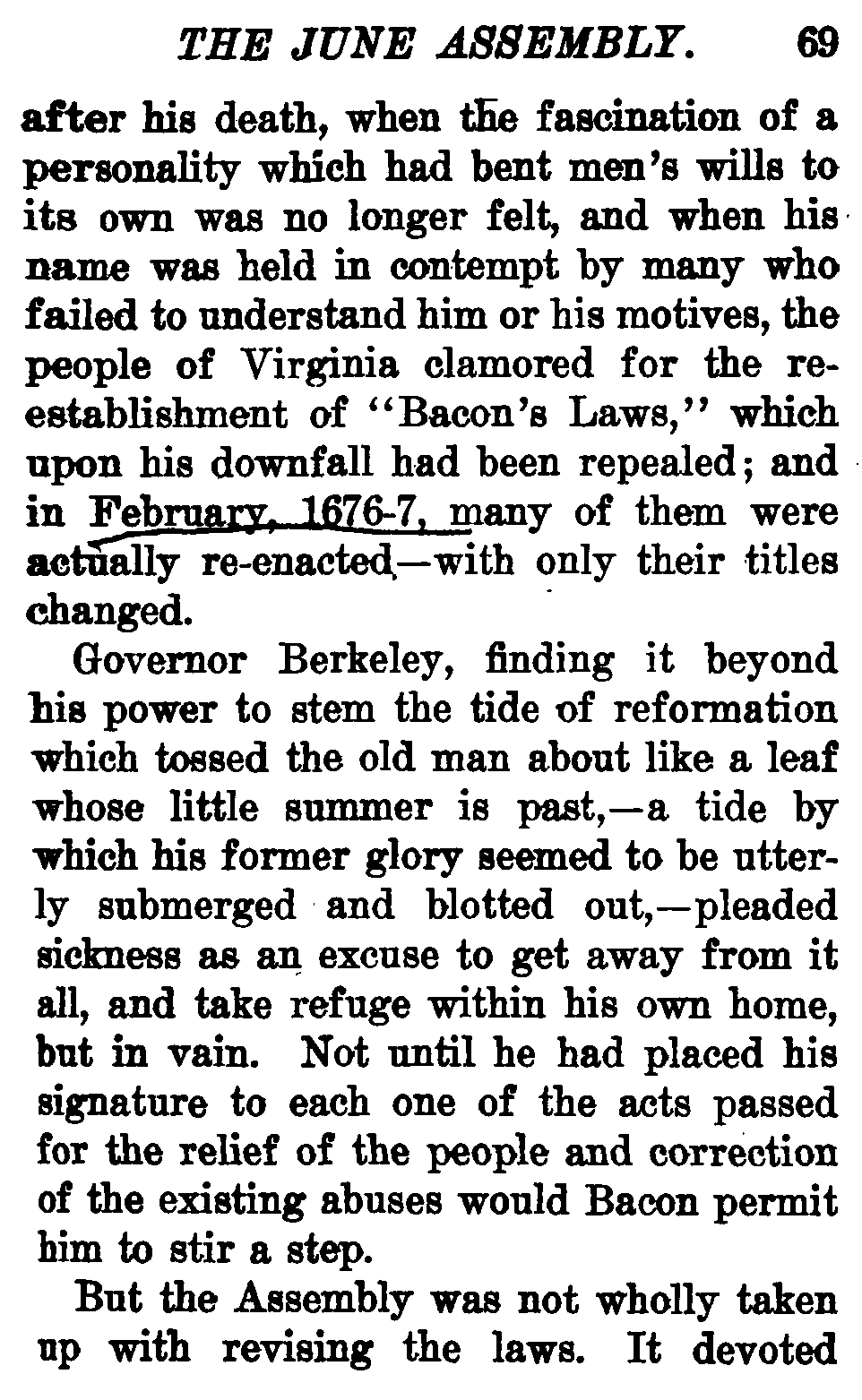 THE JUNE ASSEMBLY. 69

after his death, when the fascination of a personality which had bent men's wills to its own was no longer felt, and when his name was held in contempt by many who failed to understand him or his motives, the people of Virginia clamored for the reestablishment of "Bacon's Laws," which upon his downfall had been repealed; and in February, 1676-7, many of them were actually re-enacted—with only their titles changed.

Governor Berkeley, finding it beyond his power to stem the tide of reformation which tossed the old man about like a leaf whose little summer is past,—a tide by which his former glory seemed to be utterly submerged and blotted out,—pleaded sickness as an excuse to get away from it all, and take refuge within his own home, but in vain. Not until he had placed his signature to each one of the acts passed for the relief of the people and correction of the existing abuses would Bacon permit him to stir a step.

But the Assembly was not wholly taken up with revising the laws. It devoted